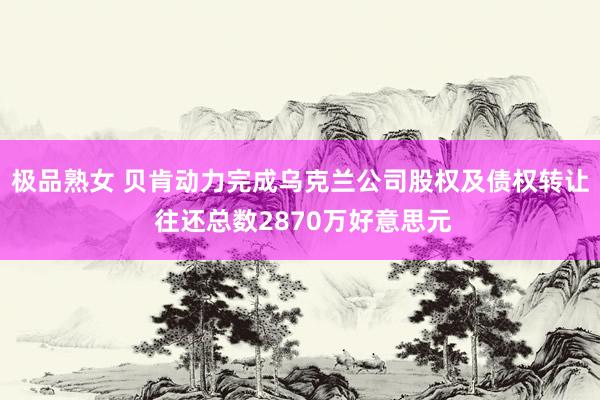 极品熟女 贝肯动力完成乌克兰公司股权及债权转让往还总数2870万好意思元